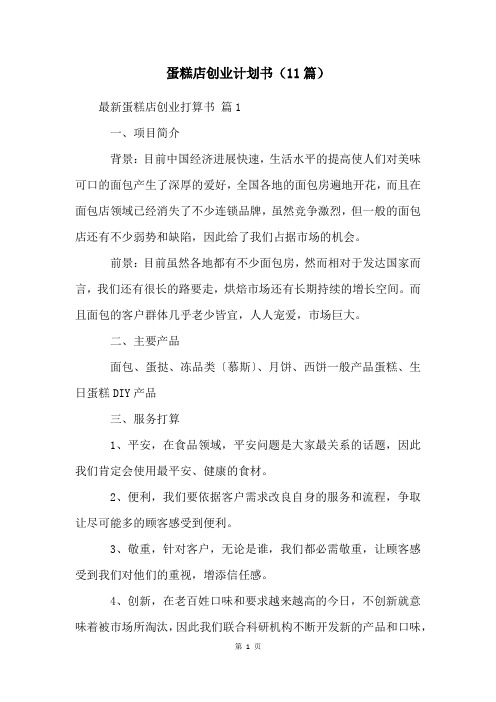 蛋糕店创业计划书（11篇）

最新蛋糕店创业打算书 篇1

一、项目简介

背景：目前中国经济进展快速，生活水平的提高使人们对美味可口的面包产生了深厚的爱好，全国各地的面包房遍地开花，而且在面包店领域已经消失了不少连锁品牌，虽然竞争激烈，但一般的面包店还有不少弱势和缺陷，因此给了我们占据市场的机会。

前景：目前虽然各地都有不少面包房，然而相对于发达国家而言，我们还有很长的路要走，烘焙市场还有长期持续的增长空间。而且面包的客户群体几乎老少皆宜，人人宠爱，市场巨大。

二、主要产品

面包、蛋挞、冻品类〔慕斯〕、月饼、西饼一般产品蛋糕、生日蛋糕DIY产品

三、服务打算

1、平安，在食品领域，平安问题是大家最关系的话题，因此我们肯定会使用最平安、健康的食材。

2、便利，我们要依据客户需求改良自身的服务和流程，争取让尽可能多的顾客感受到便利。

3、敬重，针对客户，无论是谁，我们都必需敬重，让顾客感受到我们对他们的重视，增添信任感。

4、创新，在老百姓口味和要求越来越高的今日，不创新就意味着被市场所淘汰，因此我们联合科研机构不断开发新的产品和口味，

第 1 页